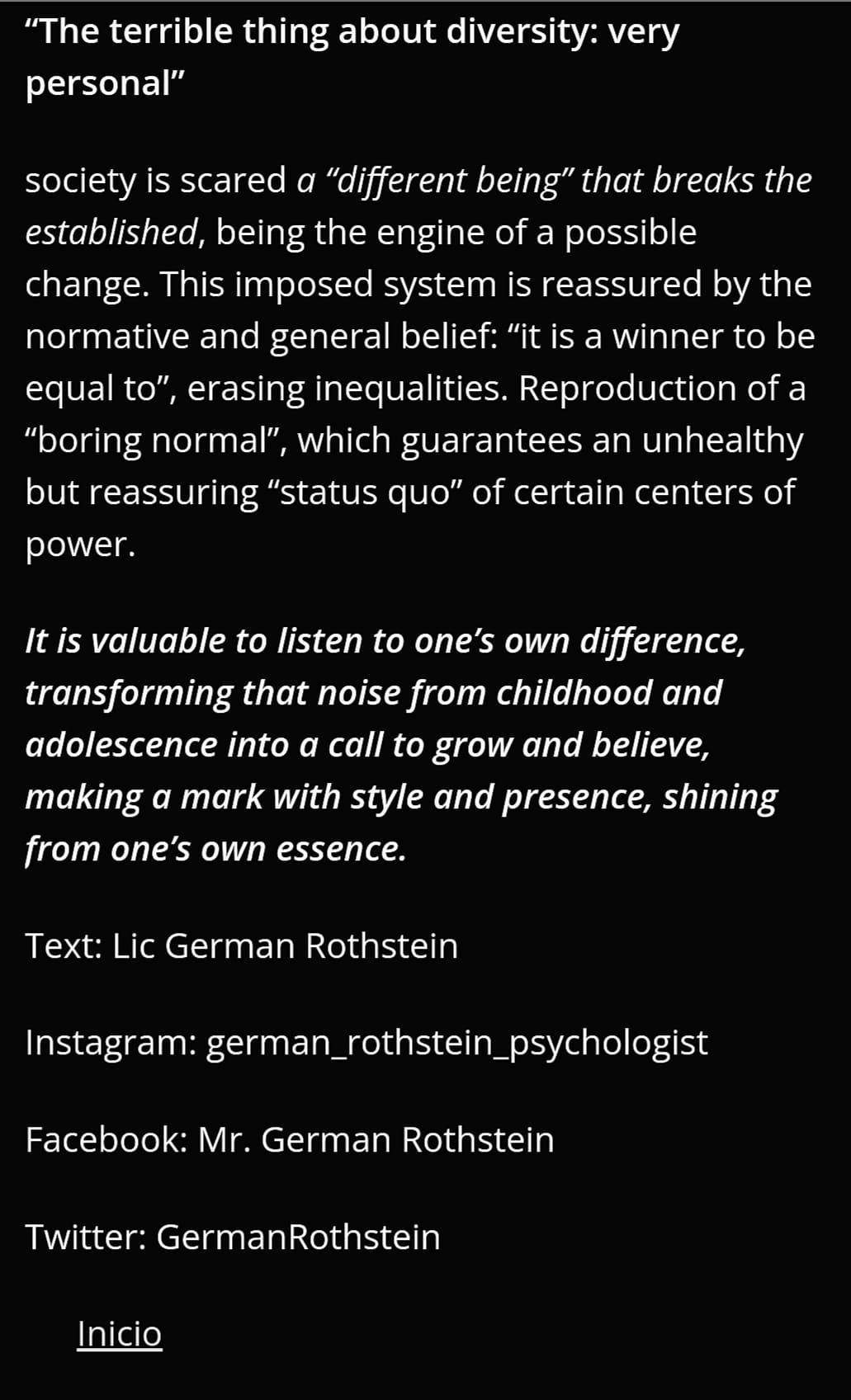 “The terrible thing about diversity: very personal”

society is scared a “different being” that breaks the established, being the engine of a possible change. This imposed system is reassured by the normative and general belief: “it is a winner to be equal to”, erasing inequalities. Reproduction of a “boring normal”, which guarantees an unhealthy but reassuring “status quo” of certain centers of power.

It is valuable to listen to one’s own difference, transforming that noise from childhood and adolescence into a call to grow and believe, making a mark with style and presence, shining from one’s own essence.

Text: Lic German Rothstein

Instagram: german_rothstein_psychologist

Facebook: Mr. German Rothstein

Twitter: GermanRothstein

Inicio